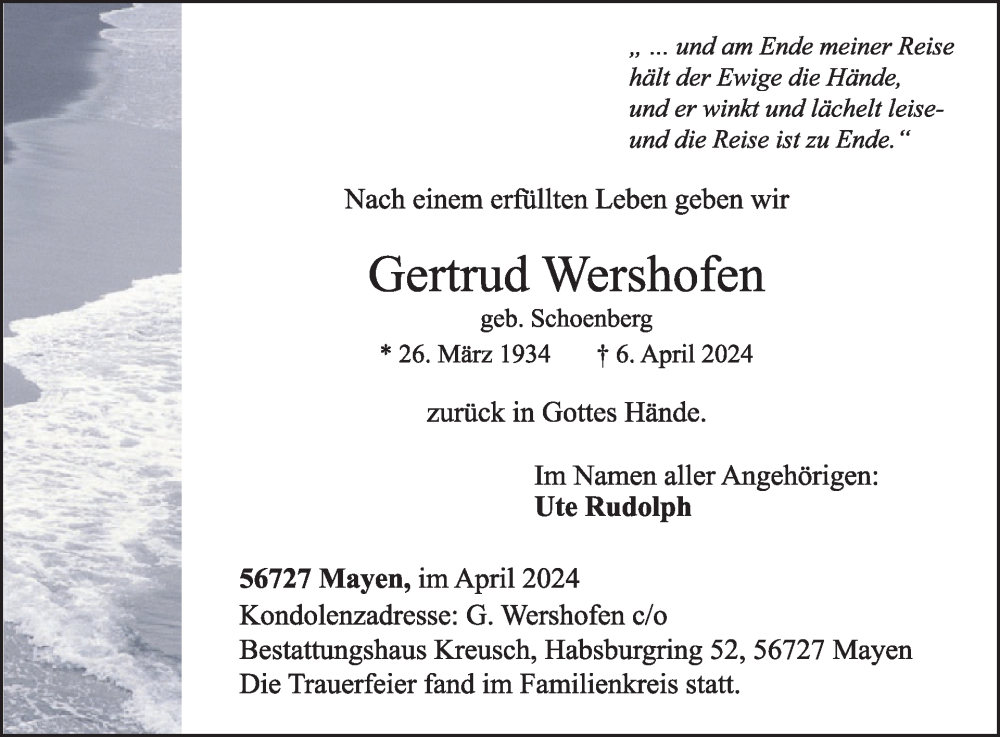 „ ... und am Ende meiner Reise
hält der Ewige die Hände,
und er winkt und lächelt leise-
und die Reise ist zu Ende.“

Nach einem erfüllten Leben geben wir

Gertrud Wershofen
geb. Schoenberg
* 26. März 1934 † 6. April 2024

zurück in Gottes Hände.

Im Namen aller Angehörigen:
Ute Rudolph

56727 Mayen, im April 2024
Kondolenzadresse: G. Wershofen c/o
Bestattungshaus Kreusch, Habsburgring 52, 56727 Mayen
Die Trauerfeier fand im Familienkreis statt.